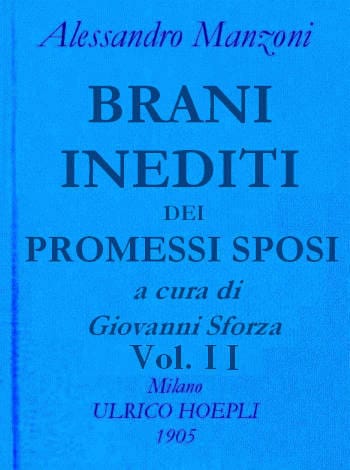 Alessandro Manzoni

BRANI INEDITI

DEI

PROMESSI SPOSI

a cura di

Giovanni Sforza

Vol. II

Milano

ULRICO HOEPLI

1905